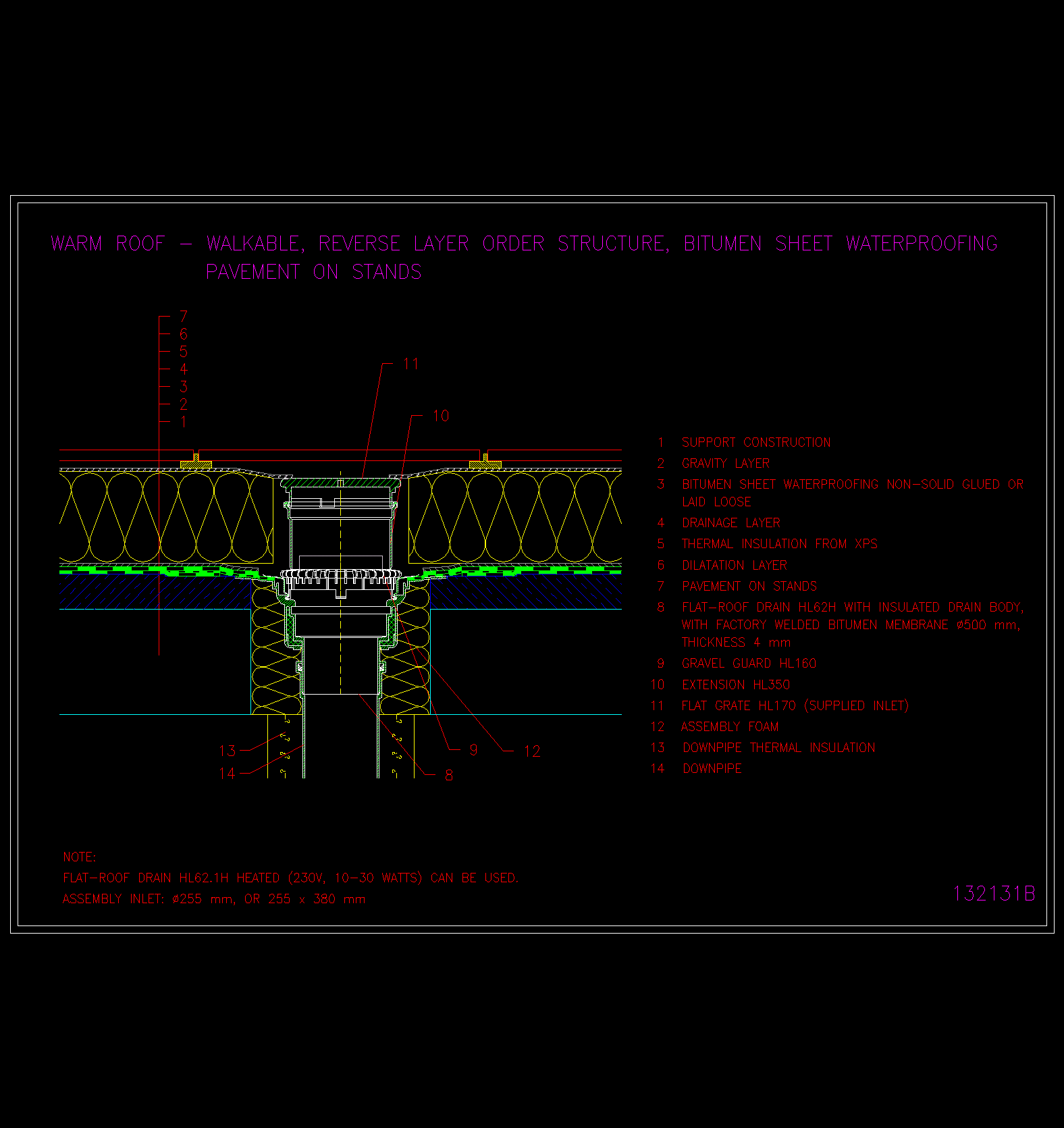 WARM ROOF – WALKABLE, REVERSE LAYER ORDER STRUCTURE, BITUMEN SHEET WATERPROOFING
PAVEMENT ON STANDS

7
6
5
4
3
2
1

11

10

13
14

9
12
8

1 SUPPORT CONSTRUCTION
2 GRAVITY LAYER
3 BITUMEN SHEET WATERPROOFING NON–SOLID GLUED OR LAID LOOSE
4 DRAINAGE LAYER
5 THERMAL INSULATION FROM XPS
6 DILATATION LAYER
7 PAVEMENT ON STANDS
8 FLAT–ROOF DRAIN HL62H WITH INSULATED DRAIN BODY, WITH FACTORY WELDED BITUMEN MEMBRANE ø500 mm, THICKNESS 4 mm
9 GRAVEL GUARD HL160
10 EXTENSION HL350
11 FLAT GRATE HL170 (SUPPLIED INLET)
12 ASSEMBLY FOAM
13 DOWNPIPE THERMAL INSULATION
14 DOWNPIPE

NOTE:
FLAT–ROOF DRAIN HL62.1H HEATED (230V, 10–30 WATTS) CAN BE USED.
ASSEMBLY INLET: ø255 mm, OR 255 x 380 mm

132131B